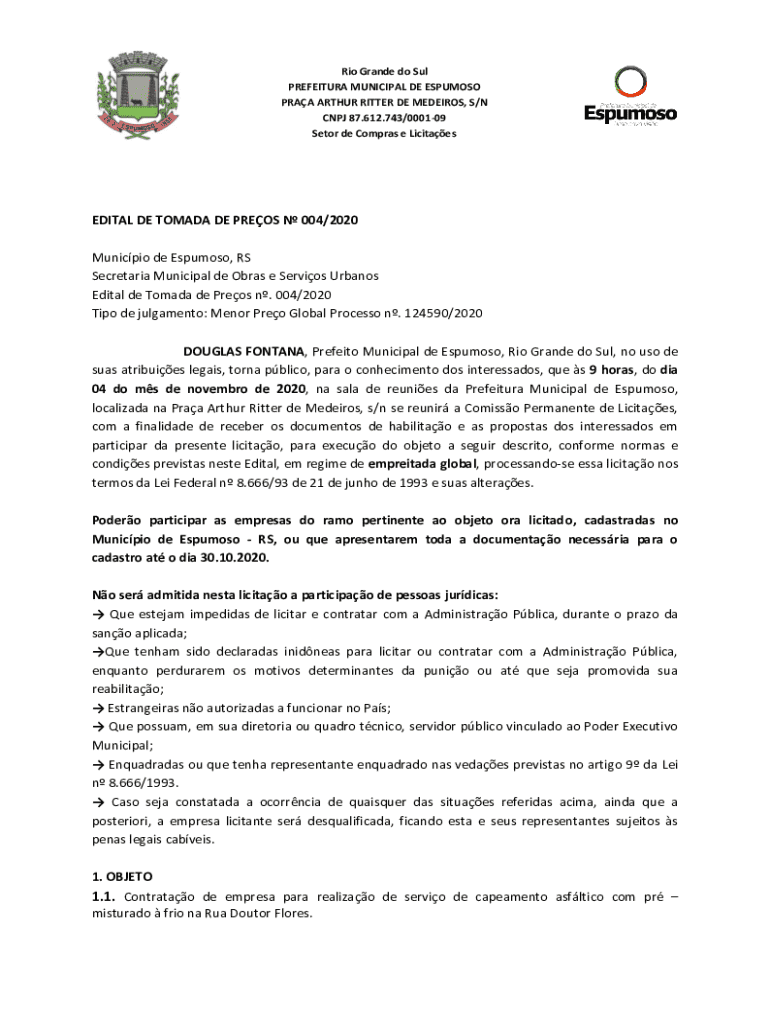 Rio Grande do Sul
PREFEITURA MUNICIPAL DE ESPUMOSO
PRAÇA ARTHUR RITTER DE MEDEIROS, S/N
CNPJ 87.612.743/0001-09
Setor de Compras e Licitações

Espumoso

EDITAL DE TOMADA DE PREÇOS Nº 004/2020

Município de Espumoso, RS
Secretaria Municipal de Obras e Serviços Urbanos
Edital de Tomada de Preços nº. 004/2020
Tipo de julgamento: Menor Preço Global Processo nº. 124590/2020

DOUGLAS FONTANA, Prefeito Municipal de Espumoso, Rio Grande do Sul, no uso de suas atribuições legais, torna público, para o conhecimento dos interessados, que às 9 horas, do dia 04 do mês de novembro de 2020, na sala de reuniões da Prefeitura Municipal de Espumoso, localizada na Praça Arthur Ritter de Medeiros, s/n se reunirá a Comissão Permanente de Licitações, com a finalidade de receber os documentos de habilitação e as propostas dos interessados em participar da presente licitação, para execução do objeto a seguir descrito, conforme normas e condições previstas neste Edital, em regime de empreitada global, processando-se essa licitação nos termos da Lei Federal nº 8.666/93 de 21 de junho de 1993 e suas alterações.

Poderão participar as empresas do ramo pertinente ao objeto ora licitado, cadastradas no Município de Espumoso - RS, ou que apresentarem toda a documentação necessária para o cadastro até o dia 30.10.2020.

Não será admitida nesta licitação a participação de pessoas jurídicas:
→ Que estejam impedidas de licitar e contratar com a Administração Pública, durante o prazo da sanção aplicada;
→Que tenham sido declaradas inidôneas para licitar ou contratar com a Administração Pública, enquanto perdurarem os motivos determinantes da punição ou até que seja promovida sua reabilitação;
→ Estrangeiras não autorizadas a funcionar no País;
→ Que possuam, em sua diretoria ou quadro técnico, servidor público vinculado ao Poder Executivo Municipal;
→ Enquadradas ou que tenha representante enquadrado nas vedações previstas no artigo 9º da Lei nº 8.666/1993.
→ Caso seja constatada a ocorrência de quaisquer das situações referidas acima, ainda que a posteriori, a empresa licitante será desqualificada, ficando esta e seus representantes sujeitos às penas legais cabíveis.

1. OBJETO
1.1. Contratação de empresa para realização de serviço de capeamento asfáltico com pré – misturado à frio na Rua Doutor Flores.